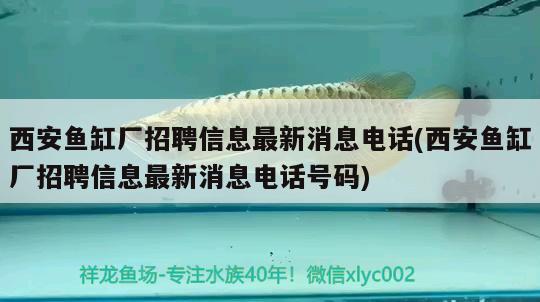 西安鱼缸厂招聘信息最新消息电话(西安鱼缸厂招聘信息最新消息电话号码)

祥龙鱼场-专注水族40年！微信xlyc002